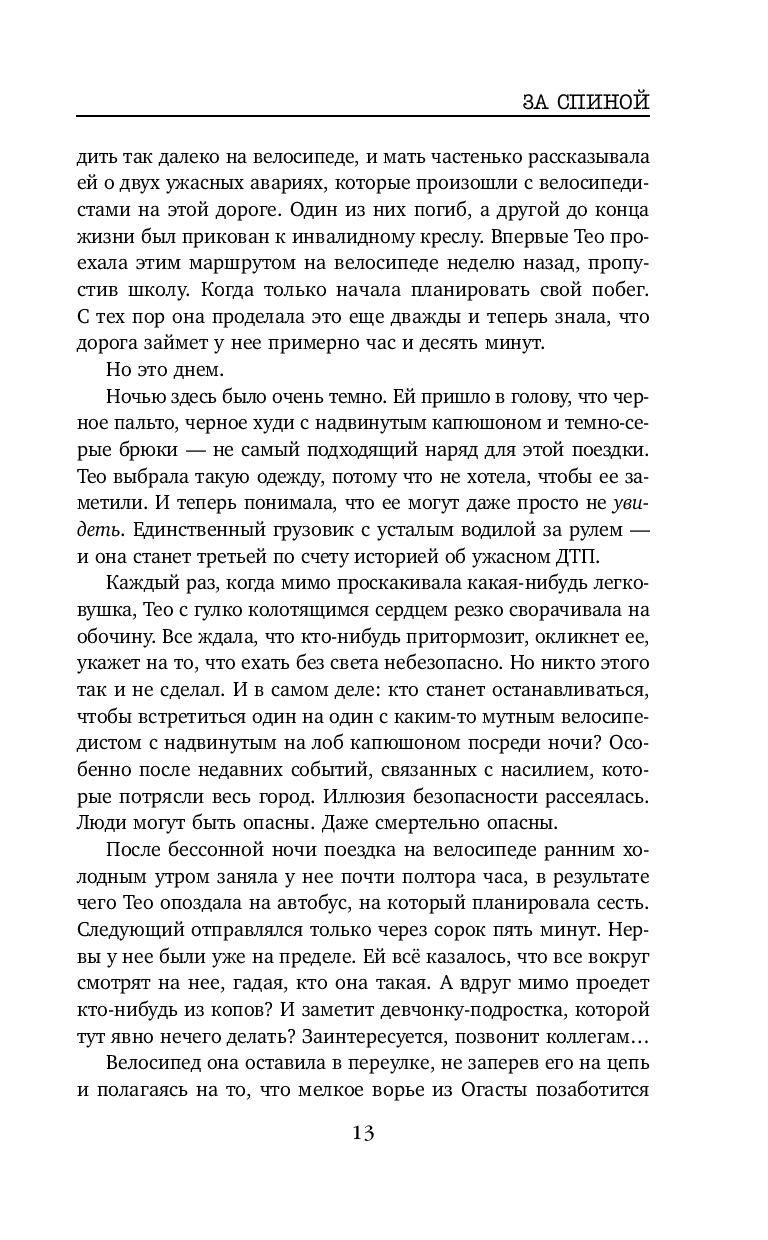 ЗА СПИНОЙ

дить так далеко на велосипеде, и мать частенько рассказывала ей о двух ужасных авариях, которые произошли с велосипедистами на этой дороге. Один из них погиб, а другой до конца жизни был прикован к инвалидному креслу. Впервые Тео проехала этим маршрутом на велосипеде неделю назад, пропустив школу. Когда только начала планировать свой побег. С тех пор она проделала это еще дважды и теперь знала, что дорога займет у нее примерно час и десять минут.

Но это днем.

Ночью здесь было очень темно. Ей пришло в голову, что черное пальто, черное худи с надвинутым капюшоном и темно-серые брюки — не самый подходящий наряд для этой поездки. Тео выбрала такую одежду, потому что не хотела, чтобы ее заметили. И теперь понимала, что ее могут даже просто не увидеть. Единственный грузовик с усталым водилой за рулем — и она станет третьей по счету историей об ужасном ДТП.

Каждый раз, когда мимо проскакивала какая-нибудь легковушка, Тео с гулко колотящимся сердцем резко сворачивала на обочину. Все ждала, что кто-нибудь притормозит, окликнет ее, укажет на то, что ехать без света небезопасно. Но никто этого так и не сделал. И в самом деле: кто станет останавливаться, чтобы встретиться один на один с каким-то мутным велосипедистом с надвинутым на лоб капюшоном посреди ночи? Особенно после недавних событий, связанных с насилием, которые потрясли весь город. Иллюзия безопасности рассеялась. Люди могут быть опасны. Даже смертельно опасны.

После бессонной ночи поездка на велосипеде ранним холодным утром заняла у нее почти полтора часа, в результате чего Тео опоздала на автобус, на который планировала сесть. Следующий отправлялся только через сорок пять минут. Нервы у нее были уже на пределе. Ей всё казалось, что все вокруг смотрят на нее, гадая, кто она такая. А вдруг мимо проедет кто-нибудь из копов? И заметит девчонку-подростка, которой тут явно нечего делать? Заинтересуется, позвонит коллегам…

Велосипед она оставила в переулке, не заперев его на цепь и полагаясь на то, что мелкое ворье из Огасты позаботится

13